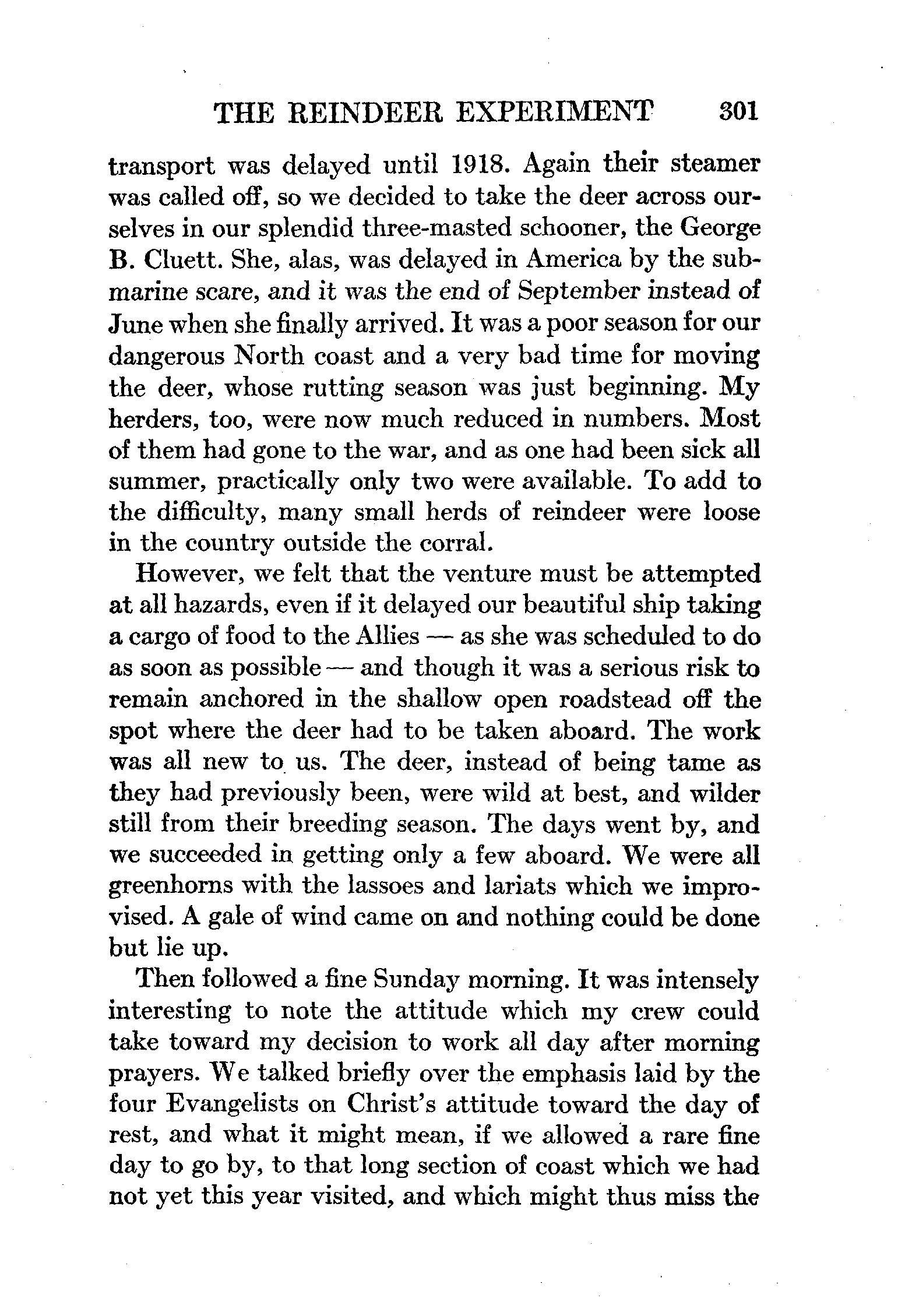 THE REINDEER EXPERIMENT 301

transport was delayed until 1918. Again their steamer was called off, so we decided to take the deer across ourselves in our splendid three-masted schooner, the George B. Cluett. She, alas, was delayed in America by the submarine scare, and it was the end of September instead of June when she finally arrived. It was a poor season for our dangerous North coast and a very bad time for moving the deer, whose rutting season was just beginning. My herders, too, were now much reduced in numbers. Most of them had gone to the war, and as one had been sick all summer, practically only two were available. To add to the difficulty, many small herds of reindeer were loose in the country outside the corral.

However, we felt that the venture must be attempted at all hazards, even if it delayed our beautiful ship taking a cargo of food to the Allies — as she was scheduled to do as soon as possible — and though it was a serious risk to remain anchored in the shallow open roadstead off the spot where the deer had to be taken aboard. The work was all new to us. The deer, instead of being tame as they had previously been, were wild at best, and wilder still from their breeding season. The days went by, and we succeeded in getting only a few aboard. We were all greenhorns with the lassoes and lariats which we improvised. A gale of wind came on and nothing could be done but lie up.

Then followed a fine Sunday morning. It was intensely interesting to note the attitude which my crew could take toward my decision to work all day after morning prayers. We talked briefly over the emphasis laid by the four Evangelists on Christ's attitude toward the day of rest, and what it might mean, if we allowed a rare fine day to go by, to that long section of coast which we had not yet this year visited, and which might thus miss the